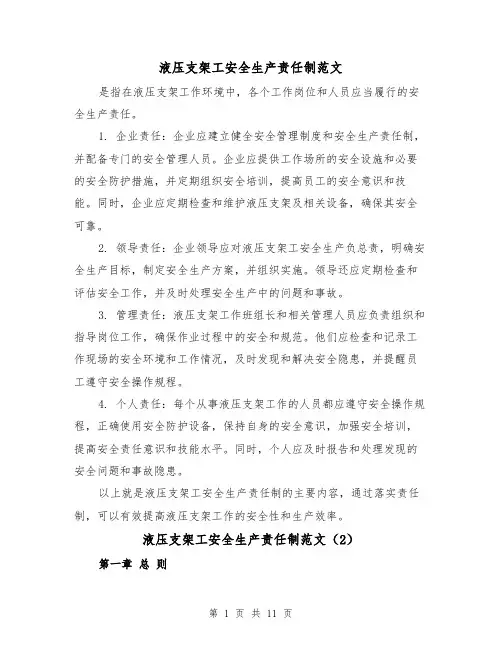 液压支架工安全生产责任制范文

是指在液压支架工作环境中，各个工作岗位和人员应当履行的安全生产责任。

1. 企业责任：企业应建立健全安全管理制度和安全生产责任制，并配备专门的安全管理人员。企业应提供工作场所的安全设施和必要的安全防护措施，并定期组织安全培训，提高员工的安全意识和技能。同时，企业应定期检查和维护液压支架及相关设备，确保其安全可靠。

2. 领导责任：企业领导应对液压支架工安全生产负总责，明确安全生产目标，制定安全生产方案，并组织实施。领导还应定期检查和评估安全工作，并及时处理安全生产中的问题和事故。

3. 管理责任：液压支架工作班组长和相关管理人员应负责组织和指导岗位工作，确保作业过程中的安全和规范。他们应检查和记录工作现场的安全环境和工作情况，及时发现和解决安全隐患，并提醒员工遵守安全操作规程。

4. 个人责任：每个从事液压支架工作的人员都应遵守安全操作规程，正确使用安全防护设备，保持自身的安全意识，加强安全培训，提高安全责任意识和技能水平。同时，个人应及时报告和处理发现的安全问题和事故隐患。

以上就是液压支架工安全生产责任制的主要内容，通过落实责任制，可以有效提高液压支架工作的安全性和生产效率。

液压支架工安全生产责任制范文（2）

第一章 总 则

第 1 页 共 11 页